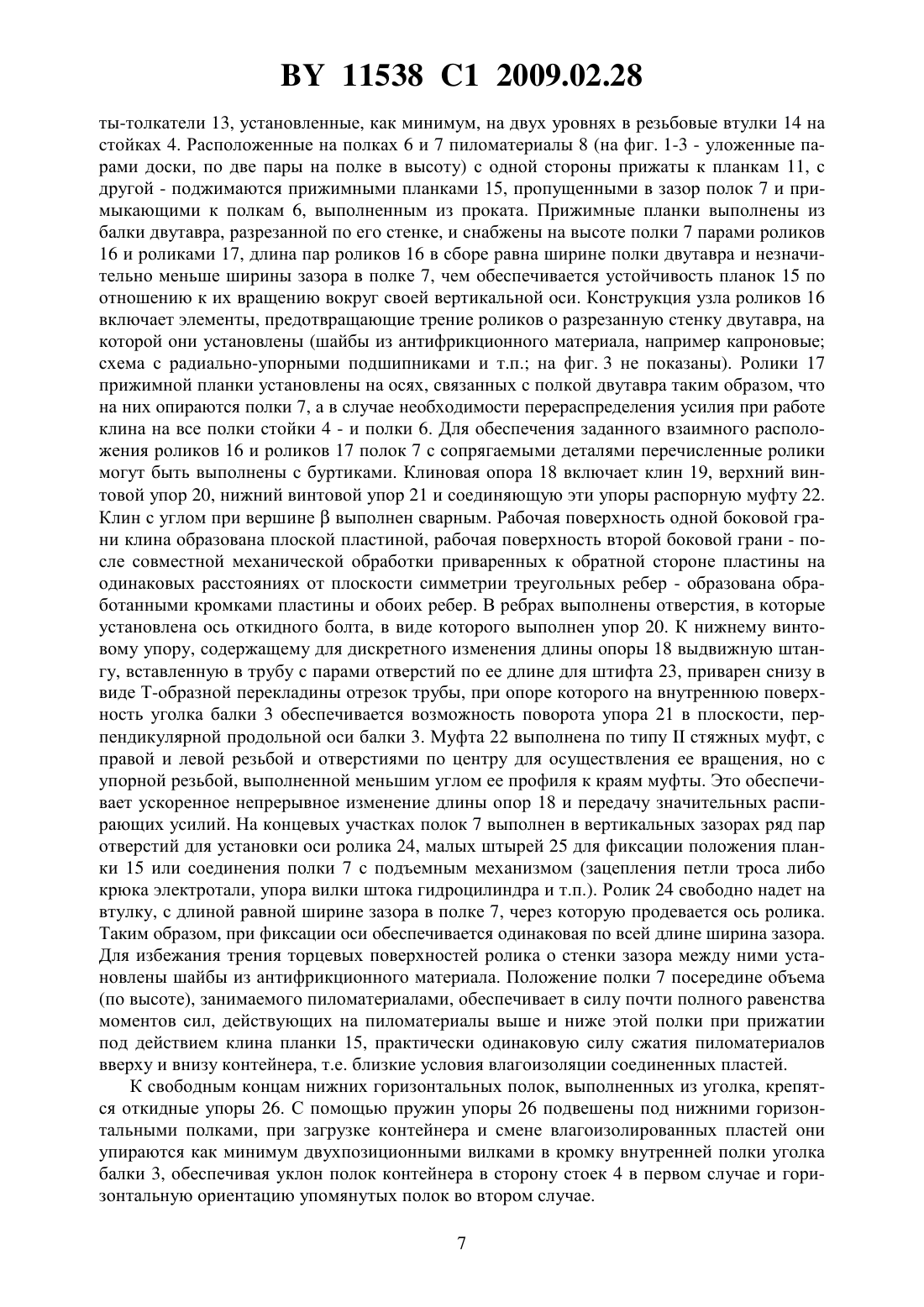 BY 11538 C1 2009.02.28

ты-толкатели 13, установленные, как минимум, на двух уровнях в резьбовые втулки 14 на стойках 4. Расположенные на полках 6 и 7 пиломатериалы 8 (на фиг. 1-3 - уложенные парами доски, по две пары на полке в высоту) с одной стороны прижаты к планкам 11, с другой - поджимаются прижимными планками 15, пропущенными в зазор полок 7 и примыкающими к полкам 6, выполненным из проката. Прижимные планки выполнены из балки двутавра, разрезанной по его стенке, и снабжены на высоте полки 7 парами роликов 16 и роликами 17, длина пар роликов 16 в сборе равна ширине полки двутавра и незначительно меньше ширины зазора в полке 7, чем обеспечивается устойчивость планок 15 по отношению к их вращению вокруг своей вертикальной оси. Конструкция узла роликов 16 включает элементы, предотвращающие трение роликов о разрезанную стенку двутавра, на которой они установлены (шайбы из антифрикционного материала, например капроновые; схема с радиально-упорными подшипниками и т.п.; на фиг. 3 не показаны). Ролики 17 прижимной планки установлены на осях, связанных с полкой двутавра таким образом, что на них опираются полки 7, а в случае необходимости перераспределения усилия при работе клина на все полки стойки 4 - и полки 6. Для обеспечения заданного взаимного расположения роликов 16 и роликов 17 полок 7 с сопрягаемыми деталями перечисленные ролики могут быть выполнены с буртиками. Клиновая опора 18 включает клин 19, верхний винтовой упор 20, нижний винтовой упор 21 и соединяющую эти упоры распорную муфту 22. Клин с углом при вершине $\beta$ выполнен сварным. Рабочая поверхность одной боковой грани клина образована плоской пластиной, рабочая поверхность второй боковой грани - после совместной механической обработки приваренных к обратной стороне пластины на одинаковых расстояниях от плоскости симметрии треугольных ребер - образована обработанными кромками пластины и обоих ребер. В ребрах выполнены отверстия, в которые установлена ось откидного болта, в виде которого выполнен упор 20. К нижнему винтовому упору, содержащему для дискретного изменения длины опоры 18 выдвижную штангу, вставленную в трубу с парами отверстий по ее длине для штифта 23, приварен снизу в виде Т-образной перекладины отрезок трубы, при опоре которого на внутреннюю поверхность уголка балки 3 обеспечивается возможность поворота упора 21 в плоскости, перпендикулярной продольной оси балки 3. Муфта 22 выполнена по типу II стяжных муфт, с правой и левой резьбой и отверстиями по центру для осуществления ее вращения, но с упорной резьбой, выполненной меньшим углом ее профиля к краям муфты. Это обеспечивает ускоренное непрерывное изменение длины опор 18 и передачу значительных распирающих усилий. На концевых участках полок 7 выполнен в вертикальных зазорах ряд пар отверстий для установки оси ролика 24, малых штырей 25 для фиксации положения планки 15 или соединения полки 7 с подъемным механизмом (зацепления петли троса либо крюка электротали, упора вилки штока гидроцилиндра и т.п.). Ролик 24 свободно надет на втулку, с длиной равной ширине зазора в полке 7, через которую продевается ось ролика. Таким образом, при фиксации оси обеспечивается одинаковая по всей длине ширина зазора. Для избежания трения торцевых поверхностей ролика о стенки зазора между ними установлены шайбы из антифрикционного материала. Положение полки 7 посередине объема (по высоте), занимаемого пиломатериалами, обеспечивает в силу почти полного равенства моментов сил, действующих на пиломатериалы выше и ниже этой полки при прижатии под действием клина планки 15, практически одинаковую силу сжатия пиломатериалов вверху и внизу контейнера, т.е. близкие условия влагоизоляции соединенных пластей.

К свободным концам нижних горизонтальных полок, выполненных из уголка, крепятся откидные упоры 26. С помощью пружин упоры 26 подвешены под нижними горизонтальными полками, при загрузке контейнера и смене влагоизолированных пластей они упираются как минимум двухпозиционными вилками в кромку внутренней полки уголка балки 3, обеспечивая уклон полок контейнера в сторону стоек 4 в первом случае и горизонтальную ориентацию упомянутых полок во втором случае.

7